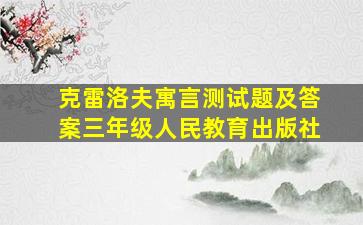 克雷洛夫寓言测试题及答案三年级人民教育出版社